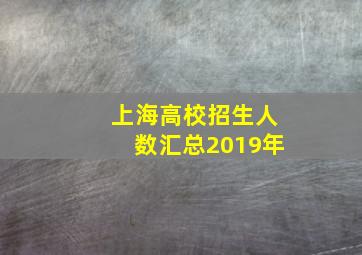 上海高校招生人数汇总2019年